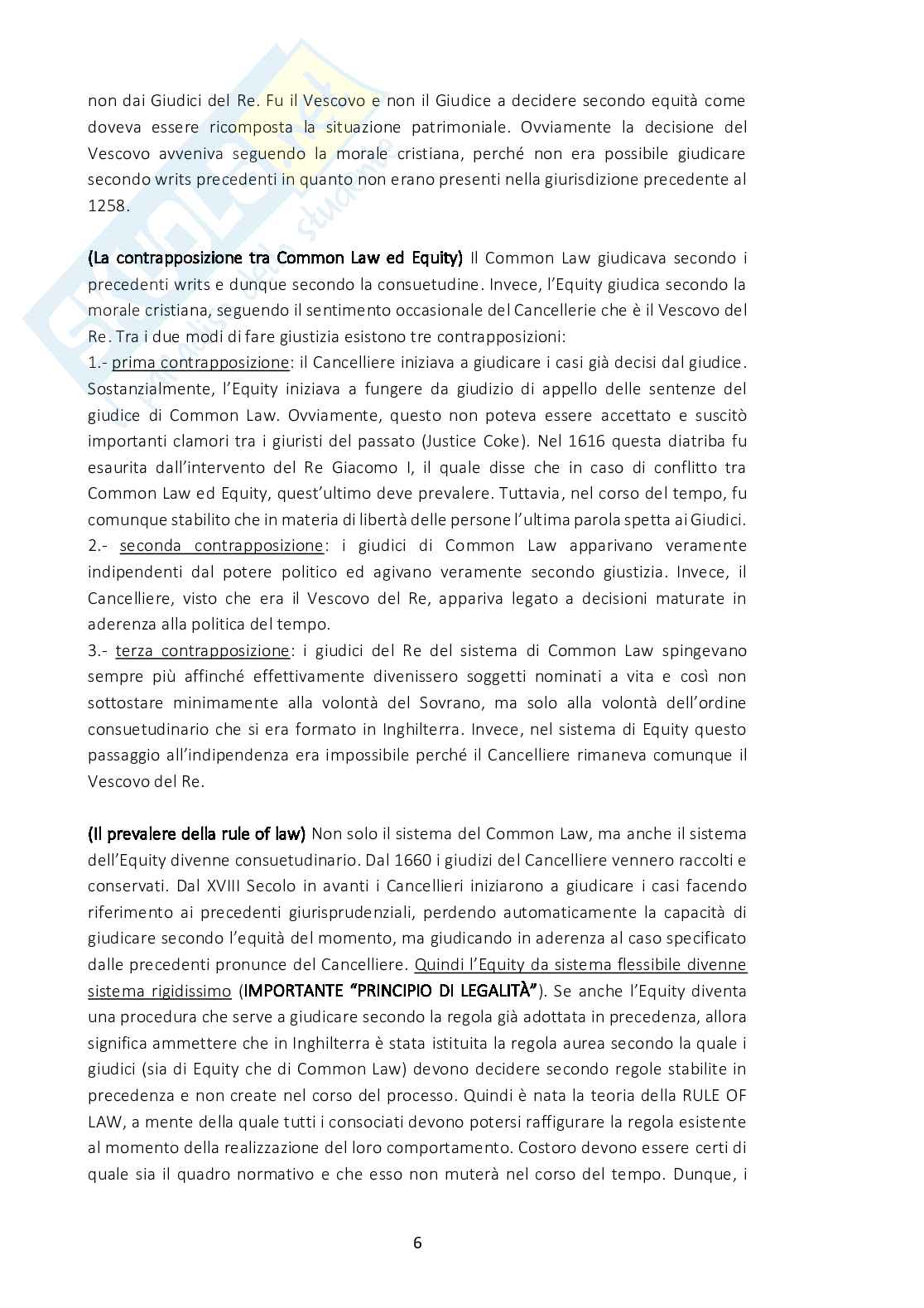 non dai Giudici del Re. Fu il Vescovo e non il Giudice a decidere secondo equità come doveva essere ricomposta la situazione patrimoniale. Ovviamente la decisione del Vescovo avveniva seguendo la morale cristiana, perché non era possibile giudicare secondo writs precedenti in quanto non erano presenti nella giurisdizione precedente al 1258.

(La contrapposizione tra Common Law ed Equity) Il Common Law giudicava secondo i precedenti writs e dunque secondo la consuetudine. Invece, l'Equity giudica secondo la morale cristiana, seguendo il sentimento occasionale del Cancellerie che è il Vescovo del Re. Tra i due modi di fare giustizia esistono tre contrapposizioni:
1.- prima contrapposizione: il Cancelliere iniziava a giudicare i casi già decisi dal giudice. Sostanzialmente, l'Equity iniziava a fungere da giudizio di appello delle sentenze del giudice di Common Law. Ovviamente, questo non poteva essere accettato e suscitò importanti clamori tra i giuristi del passato (Justice Coke). Nel 1616 questa diatriba fu esaurita dall'intervento del Re Giacomo I, il quale disse che in caso di conflitto tra Common Law ed Equity, quest'ultimo deve prevalere. Tuttavia, nel corso del tempo, fu comunque stabilito che in materia di libertà delle persone l'ultima parola spetta ai Giudici.
2.- seconda contrapposizione: i giudici di Common Law apparivano veramente indipendenti dal potere politico ed agivano veramente secondo giustizia. Invece, il Cancelliere, visto che era il Vescovo del Re, appariva legato a decisioni maturate in aderenza alla politica del tempo.
3.- terza contrapposizione: i giudici del Re del sistema di Common Law spingevano sempre più affinché effettivamente divenissero soggetti nominati a vita e così non sottostare minimamente alla volontà del Sovrano, ma solo alla volontà dell'ordine consuetudinario che si era formato in Inghilterra. Invece, nel sistema di Equity questo passaggio all'indipendenza era impossibile perché il Cancelliere rimaneva comunque il Vescovo del Re.

(Il prevalere della rule of law) Non solo il sistema del Common Law, ma anche il sistema dell'Equity divenne consuetudinario. Dal 1660 i giudizi del Cancelliere vennero raccolti e conservati. Dal XVIII Secolo in avanti i Cancellieri iniziarono a giudicare i casi facendo riferimento ai precedenti giurisprudenziali, perdendo automaticamente la capacità di giudicare secondo l'equità del momento, ma giudicando in aderenza al caso specificato dalle precedenti pronunce del Cancelliere. Quindi l'Equity da sistema flessibile divenne sistema rigidissimo (IMPORTANTE "PRINCIPIO DI LEGALITÀ"). Se anche l'Equity diventa una procedura che serve a giudicare secondo la regola già adottata in precedenza, allora significa ammettere che in Inghilterra è stata istituita la regola aurea secondo la quale i giudici (sia di Equity che di Common Law) devono decidere secondo regole stabilite in precedenza e non create nel corso del processo. Quindi è nata la teoria della RULE OF LAW, a mente della quale tutti i consociati devono potersi raffigurare la regola esistente al momento della realizzazione del loro comportamento. Costoro devono essere certi di quale sia il quadro normativo e che esso non muterà nel corso del tempo. Dunque, i

6